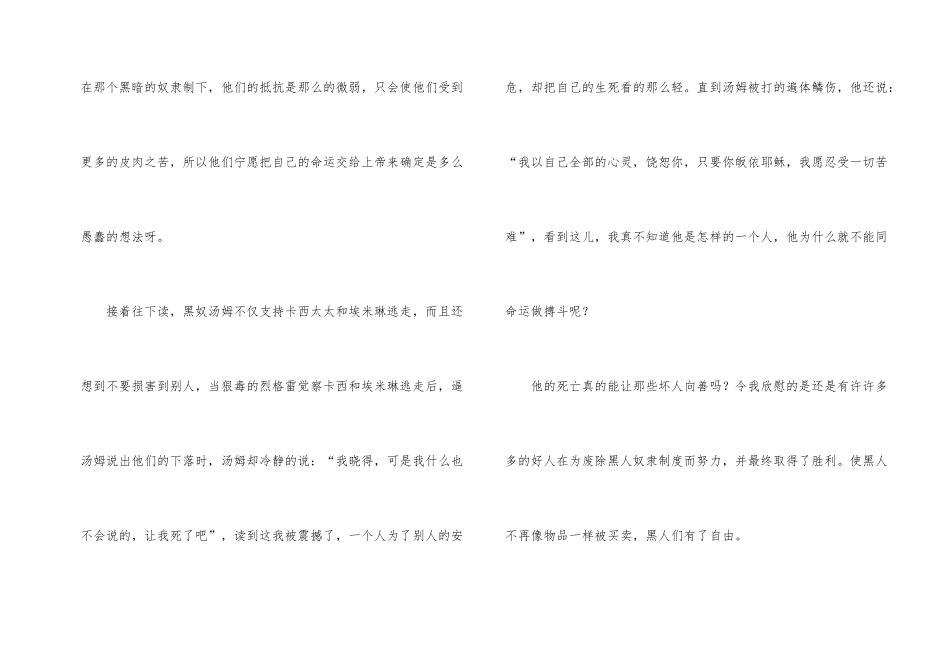 在那个黑暗的奴隶制下，他们的抵抗是那么的微弱，只会使他们受到更多的皮肉之苦，所以他们宁愿把自己的命运交给上帝来确定是多么愚蠢的想法呀。

接着往下读，黑奴汤姆不仅支持卡西太太和埃米琳逃走，而且还想到不要损害到别人，当狠毒的烈格雷觉察卡西和埃米琳逃走后，逼汤姆说出他们的下落时，汤姆却冷静的说：“我晓得，可是我什么也不会说的，让我死了吧”，读到这我被震撼了，一个人为了别人的安危，却把自己的生死看的那么轻。直到汤姆被打的遍体鳞伤，他还说：“我以自己全部的心灵，饶恕你，只要你皈依耶稣，我愿忍受一切苦难”，看到这儿，我真不知道他是怎样的一个人，他为什么就不能同命运做搏斗呢？

他的死亡真的能让那些坏人向善吗？令我欣慰的是还是有许许多多的好人在为废除黑人奴隶制度而努力，并最终取得了胜利。使黑人不再像物品一样被买卖，黑人们有了自由。